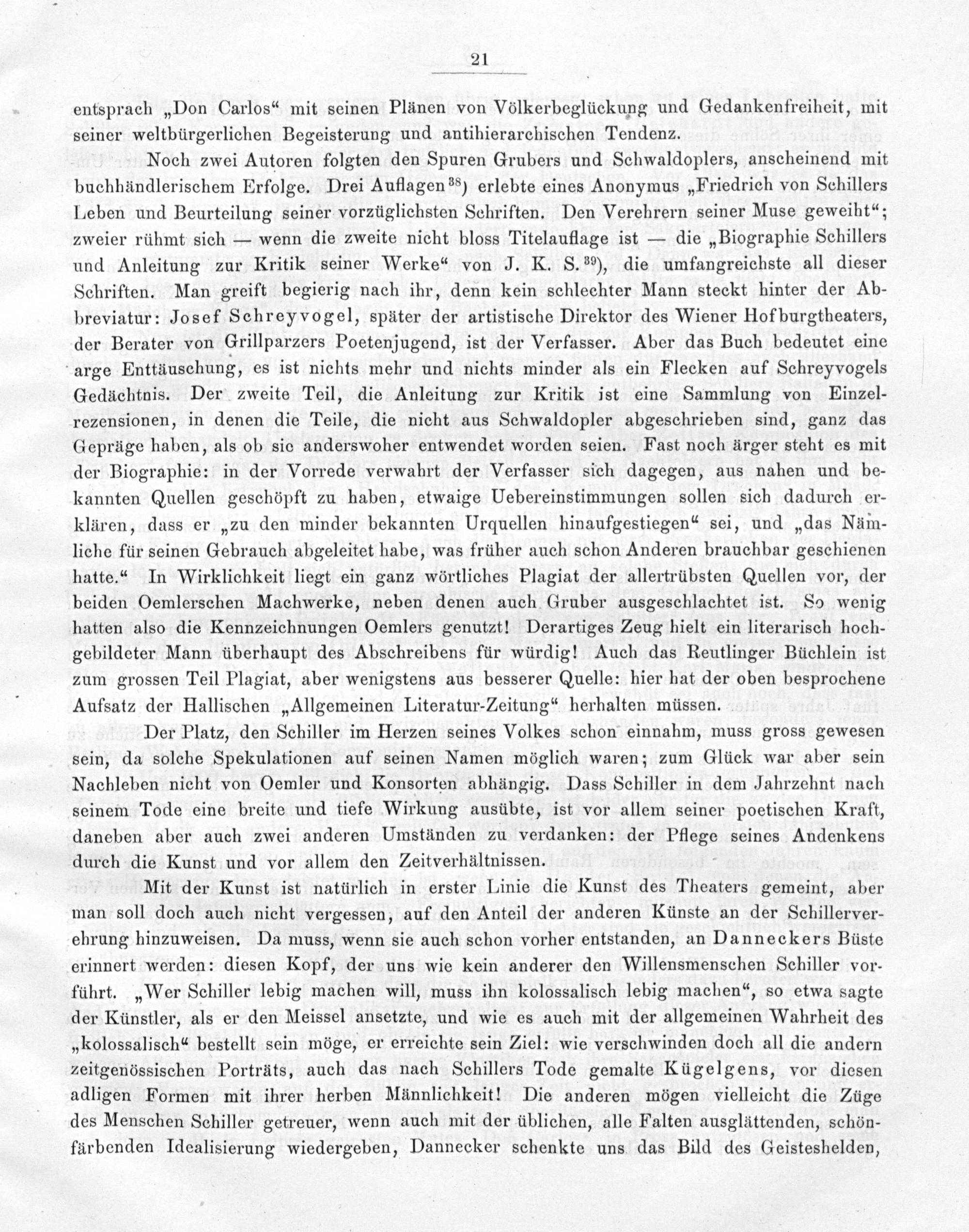 21

entsprach „Don Carlos“ mit seinen Plänen von Völkerbeglückung und Gedankenfreiheit, mit seiner weltbürgerlichen Begeisterung und antihierarchischen Tendenz.

Noch zwei Autoren folgten den Spuren Grubers und Schwaldoplers, anscheinend mit buchhändlerischem Erfolge. Drei Auflagen$^{38}$) erlebte eines Anonymus „Friedrich von Schillers Leben und Beurteilung seiner vorzüglichsten Schriften. Den Verehrern seiner Muse geweiht“; zweier rühmt sich — wenn die zweite nicht bloss Titelauflage ist — die „Biographie Schillers und Anleitung zur Kritik seiner Werke“ von J. K. S.$^{39}$), die umfangreichste all dieser Schriften. Man greift begierig nach ihr, denn kein schlechter Mann steckt hinter der Abbreviatur: Josef Schreyvogel, später der artistische Direktor des Wiener Hofburgtheaters, der Berater von Grillparzers Poetenjugend, ist der Verfasser. Aber das Buch bedeutet eine arge Enttäuschung, es ist nichts mehr und nichts minder als ein Flecken auf Schreyvogels Gedächtnis. Der zweite Teil, die Anleitung zur Kritik ist eine Sammlung von Einzelrezensionen, in denen die Teile, die nicht aus Schwaldopler abgeschrieben sind, ganz das Gepräge haben, als ob sie anderswoher entwendet worden seien. Fast noch ärger steht es mit der Biographie: in der Vorrede verwahrt der Verfasser sich dagegen, aus nahen und bekannten Quellen geschöpft zu haben, etwaige Uebereinstimmungen sollen sich dadurch erklären, dass er „zu den minder bekannten Urquellen hinaufgestiegen“ sei, und „das Nämliche für seinen Gebrauch abgeleitet habe, was früher auch schon Anderen brauchbar geschienen hatte.“ In Wirklichkeit liegt ein ganz wörtliches Plagiat der allertrübsten Quellen vor, der beiden Oemlerschen Machwerke, neben denen auch Gruber ausgeschlachtet ist. So wenig hatten also die Kennzeichnungen Oemlers genutzt! Derartiges Zeug hielt ein literarisch hochgebildeter Mann überhaupt des Abschreibens für würdig! Auch das Reutlinger Büchlein ist zum grossen Teil Plagiat, aber wenigstens aus besserer Quelle: hier hat der oben besprochene Aufsatz der Hallischen „Allgemeinen Literatur-Zeitung“ herhalten müssen.

Der Platz, den Schiller im Herzen seines Volkes schon einnahm, muss gross gewesen sein, da solche Spekulationen auf seinen Namen möglich waren; zum Glück war aber sein Nachleben nicht von Oemler und Konsorten abhängig. Dass Schiller in dem Jahrzehnt nach seinem Tode eine breite und tiefe Wirkung ausübte, ist vor allem seiner poetischen Kraft, daneben aber auch zwei anderen Umständen zu verdanken: der Pflege seines Andenkens durch die Kunst und vor allem den Zeitverhältnissen.

Mit der Kunst ist natürlich in erster Linie die Kunst des Theaters gemeint, aber man soll doch auch nicht vergessen, auf den Anteil der anderen Künste an der Schillerverehrung hinzuweisen. Da muss, wenn sie auch schon vorher entstanden, an Danneckers Büste erinnert werden: diesen Kopf, der uns wie kein anderer den Willensmenschen Schiller vorführt. „Wer Schiller lebig machen will, muss ihn kolossalisch lebig machen“, so etwa sagte der Künstler, als er den Meissel ansetzte, und wie es auch mit der allgemeinen Wahrheit des „kolossalisch“ bestellt sein möge, er erreichte sein Ziel: wie verschwinden doch all die andern zeitgenössischen Porträts, auch das nach Schillers Tode gemalte Kügelgens, vor diesen adligen Formen mit ihrer herben Männlichkeit! Die anderen mögen vielleicht die Züge des Menschen Schiller getreuer, wenn auch mit der üblichen, alle Falten ausglättenden, schönfärbenden Idealisierung wiedergeben, Dannecker schenkte uns das Bild des Geisteshelden,